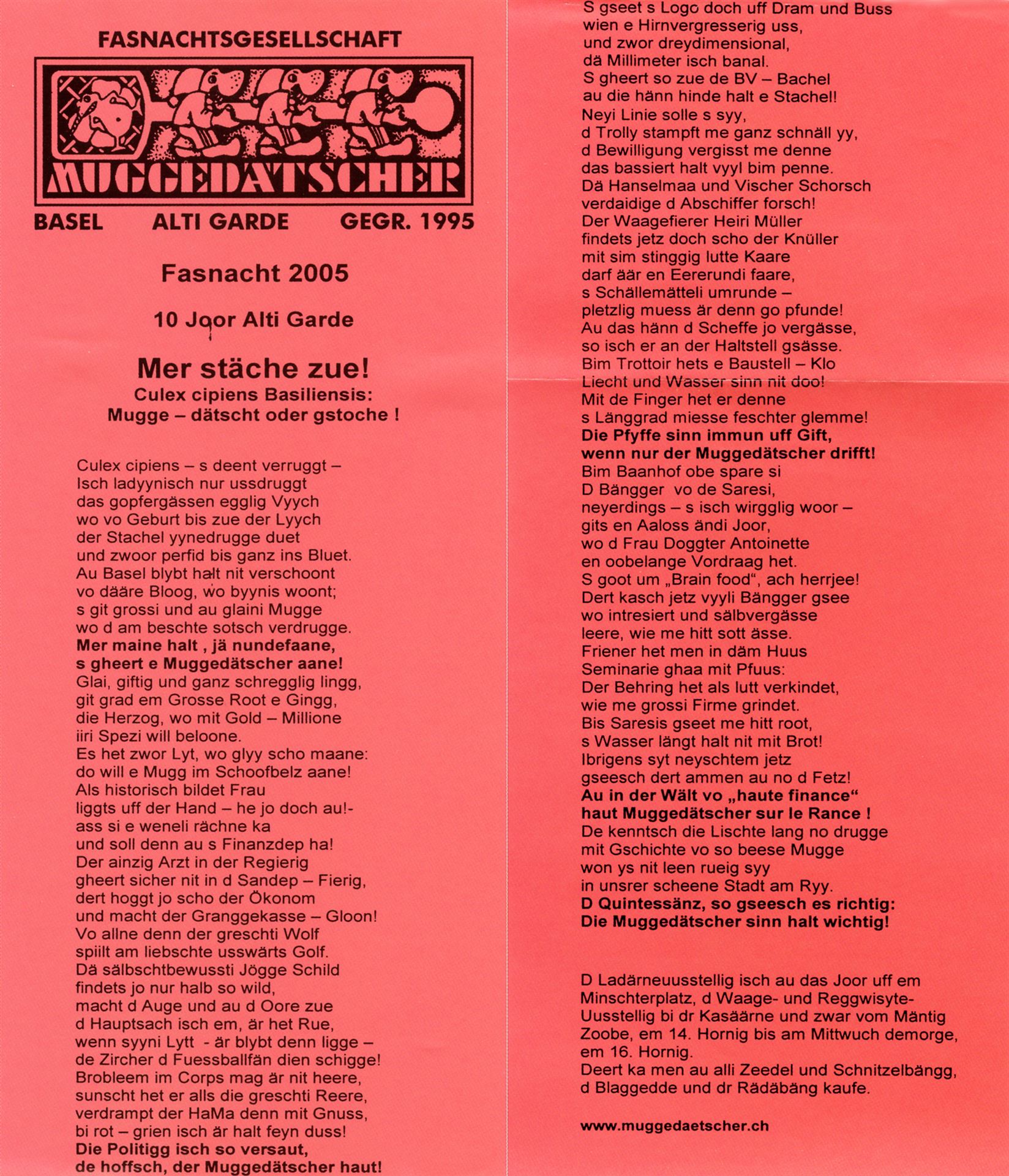 FASNACHTSGESELLSCHAFT

MUGGEDÄTSCHER

BASEL ALTI GARDE GEGR. 1995

Fasnacht 2005

10 Joor Alti Garde

Mer stäche zue!
Culex cipiens Basiliensis:
Mugge – dätscht oder gstoche !

Culex cipiens – s deent verruggt –
Isch ladyynisch nur ussdruggt
das gopfergässen egglig Vyych
wo vo Geburt bis zue der Lyych
der Stachel yynedrugge duet
und zwoor perfid bis ganz ins Bluet.
Au Basel blybt halt nit verschoont
vo dääre Bloog, wo byynis woont;
s git grossi und au glaini Mugge
wo d am beschte sotsch verdrugge.
Mer maine halt , jä nundefaane,
s gheert e Muggedätscher aane!
Glai, giftig und ganz schregglig lingg,
git grad em Grosse Root e Gingg,
die Herzog, wo mit Gold – Millione
iiri Spezi will beloone.
Es het zwor Lyt, wo glyy scho maane:
do will e Mugg im Schoofbelz aane!
Als historisch bildet Frau
liggts uff der Hand – he jo doch au!-
ass si e weneli rächne ka
und soll denn au s Finanzdep ha!
Der ainzig Arzt in der Regierig
gheert sicher nit in d Sandep – Fierig,
dert hoggt jo scho der Ökonom
und macht der Granggekasse – Gloon!
Vo allne denn der greschti Wolf
spiilt am liebschte usswärts Golf.
Dä sälbschtbewussti Jögge Schild
findets jo nur halb so wild,
macht d Auge und au d Oore zue
d Hauptsach isch em, är het Rue,
wenn syyni Lytt - är blybt denn ligge –
de Zircher d Fuessballfän dien schigge!
Brobleem im Corps mag är nit heere,
sunscht het er alls die greschti Reere,
verdrampt der HaMa denn mit Gnuss,
bi rot – grien isch är halt feyn duss!
Die Politigg isch so versaut,
de hoffsch, der Muggedätscher haut!

S gseet s Logo doch uff Dram und Buss
wien e Hirnvergresserig uss,
und zwor dreydimensional,
dä Millimeter isch banal.
S gheert so zue de BV – Bachel
au die hänn hinde halt e Stachel!
Neyi Linie solle s syy,
d Trolly stampft me ganz schnäll yy,
d Bewilligung vergisst me denne
das bassiert halt vyyl bim penne.
Dä Hanselmaa und Vischer Schorsch
verdaidige d Abschiffer forsch!
Der Waagefierer Heiri Müller
findets jetz doch scho der Knüller
mit sim stinggig lutte Kaare
darf äär en Eererundi faare,
s Schällemätteli umrunde –
pletzlig muess är denn go pfunde!
Au das hänn d Scheffe jo vergässe,
so isch er an der Haltstell gsässe.
Bim Trottoir hets e Baustell – Klo
Liecht und Wasser sinn nit doo!
Mit de Finger het er denne
s Länggrad miesse feschter glemme!
Die Pfyffe sinn immun uff Gift,
wenn nur der Muggedätscher drifft!
Bim Baanhof obe spare si
D Bängger vo de Saresi,
neyerdings – s isch wirgglig woor –
gits en Aaloss ändi Joor,
wo d Frau Doggter Antoinette
en oobelange Vordraag het.
S goot um „Brain food“, ach herrjee!
Dert kasch jetz vyyli Bängger gsee
wo intresiert und sälbvergässe
leere, wie me hitt sott ässe.
Friener het men in däm Huus
Seminarie ghaa mit Pfuus:
Der Behring het als lutt verkindet,
wie me grossi Firme grindet.
Bis Saresis gseet me hitt root,
s Wasser längt halt nit mit Brot!
Ibrigens syt neyschtem jetz
gseesch dert ammen au no d Fetz!
Au in der Wält vo „haute finance“
haut Muggedätscher sur le Rance !
De kenntsch die Lischte lang no drugge
mit Gschichte vo so beese Mugge
won ys nit leen rueig syy
in unsrer scheene Stadt am Ryy.
D Quintessänz, so gseesch es richtig:
Die Muggedätscher sinn halt wichtig!

D Ladärneuusstellig isch au das Joor uff em Minschterplatz, d Waage- und Reggwisyte-Uusstellig bi dr Kasäärne und zwar vom Mäntig Zoobe, em 14. Hornig bis am Mittwuch demorge, em 16. Hornig.
Deert ka men au alli Zeedel und Schnitzelbängg, d Blaggedde und dr Rädäbäng kaufe.

www.muggedaetscher.ch